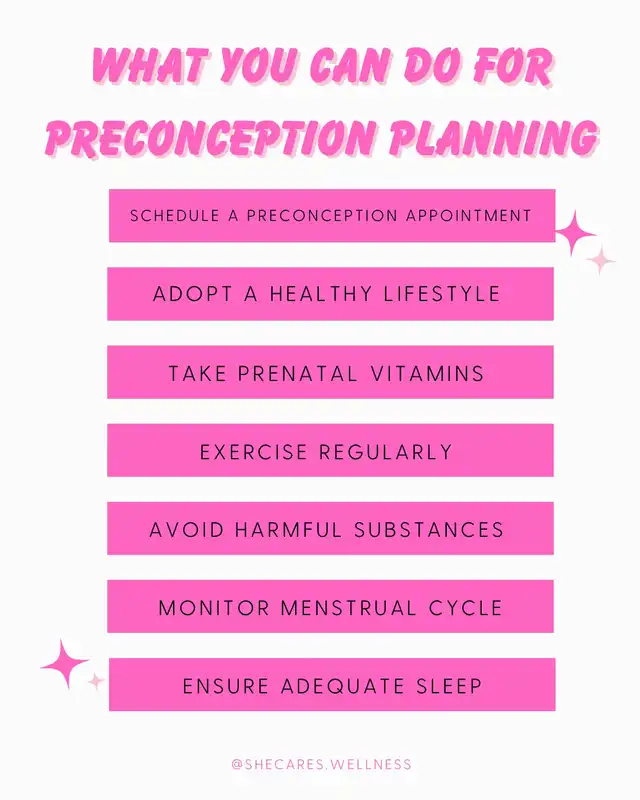 WHAT YOU CAN DO FOR PRECONCEPTION PLANNING

SCHEDULE A PRECONCEPTION APPOINTMENT

ADOPT A HEALTHY LIFESTYLE

TAKE PRENATAL VITAMINS

EXERCISE REGULARLY

AVOID HARMFUL SUBSTANCES

MONITOR MENSTRUAL CYCLE

ENSURE ADEQUATE SLEEP

@SHECARES.WELLNESS